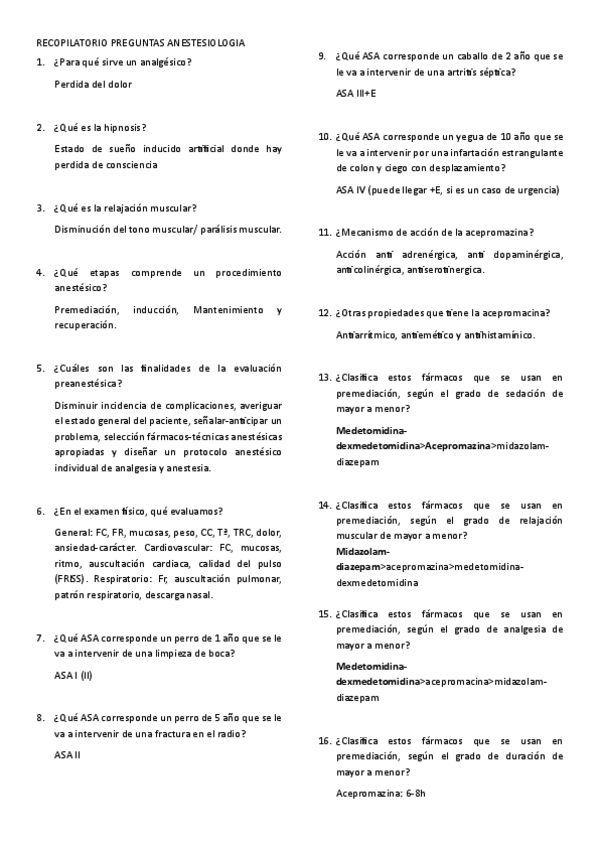 RECOPILATORIO PREGUNTAS ANESTESIOLOGIA

1. ¿Para qué sirve un analgésico?

Perdida del dolor

2. ¿Qué es la hipnosis?

Estado de sueño inducido artificial donde hay perdida de consciencia

3. ¿Qué es la relajación muscular?

Disminución del tono muscular/ parálisis muscular.

4. ¿Qué etapas comprende un procedimiento anestésico?

Premediación, inducción, Mantenimiento y recuperación.

5. ¿Cuáles son las finalidades de la evaluación preanestésica?

Disminuir incidencia de complicaciones, averiguar el estado general del paciente, señalar-anticipar un problema, selección fármacos-técnicas anestésicas apropiadas y diseñar un protocolo anestésico individual de analgesia y anestesia.

6. ¿En el examen físico, qué evaluamos?

General: FC, FR, mucosas, peso, CC, Tª, TRC, dolor, ansiedad-carácter. Cardiovascular: FC, mucosas, ritmo, auscultación cardiaca, calidad del pulso (FRISS). Respiratorio: Fr, auscultación pulmonar, patrón respiratorio, descarga nasal.

7. ¿Qué ASA corresponde un perro de 1 año que se le va a intervenir de una limpieza de boca?

ASA I (II)

8. ¿Qué ASA corresponde un perro de 5 año que se le va a intervenir de una fractura en el radio?

ASA II

9. ¿Qué ASA corresponde un caballo de 2 año que se le va a intervenir de una artritis séptica?

ASA III+E

10. ¿Qué ASA corresponde un yegua de 10 año que se le va a intervenir por una infartación estrangulante de colon y ciego con desplazamiento?

ASA IV (puede llegar +E, si es un caso de urgencia)

11. ¿Mecanismo de acción de la acepromazina?

Acción anti adrenérgica, anti dopaminérgica, anticolinérgica, antiserotinergica.

12. ¿Otras propiedades que tiene la acepromacina?

Antiarrítmico, antiemético y antihistamínico.

13. ¿Clasifica estos fármacos que se usan en premediación, según el grado de sedación de mayor a menor?

Medetomidina-dexmedetomidina>Acepromazina>midazolam-diazepam

14. ¿Clasifica estos fármacos que se usan en premediación, según el grado de relajación muscular de mayor a menor?

Midazolam-diazepam>acepromazina>medetomidina-dexmedetomidina

15. ¿Clasifica estos fármacos que se usan en premediación, según el grado de analgesia de mayor a menor?

Medetomidina-dexmedetomidina>acepromacina>midazolam-diazepam

16. ¿Clasifica estos fármacos que se usan en premediación, según el grado de duración de mayor a menor?

Acepromazina: 6-8h